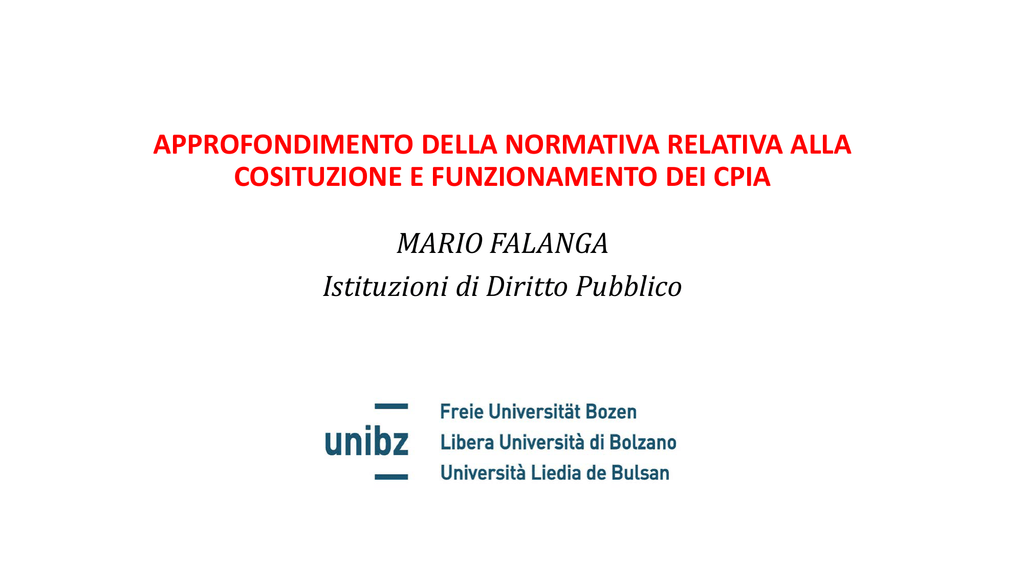 APPROFONDIMENTO DELLA NORMATIVA RELATIVA ALLA COSITUZIONE E FUNZIONAMENTO DEI CPIA

MARIO FALANGA
Istituzioni di Diritto Pubblico

unibz
Freie Universität Bozen
Libera Università di Bolzano
Università Liedia de Bulsan